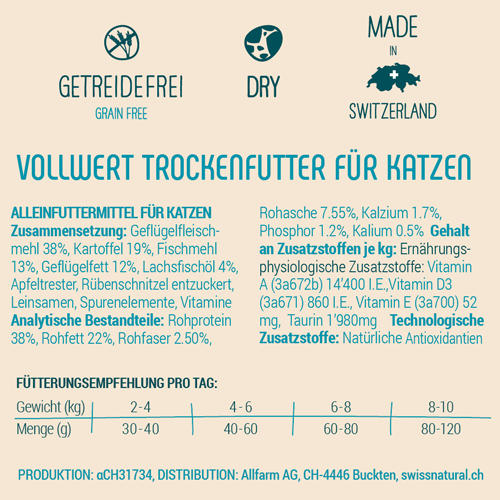 GETREIDEFREI
GRAIN FREE

DRY

MADE
IN
SWITZERLAND

VOLLWERT TROCKENFUTTER FÜR KATZEN

ALLEINFUTTERMITTEL FÜR KATZEN
Zusammensetzung: Geflügelfleischmehl 38%, Kartoffel 19%, Fischmehl 13%, Geflügelfett 12%, Lachsfischöl 4%, Apfeltrester, Rübenschnitzel entzuckert, Leinsamen, Spurenelemente, Vitamine Analytische Bestandteile: Rohprotein 38%, Rohfett 22%, Rohfaser 2.50%, Rohasche 7.55%, Kalzium 1.7%, Phosphor 1.2%, Kalium 0.5% Gehalt an Zusatzstoffen je kg: Ernährungsphysiologische Zusatzstoffe: Vitamin A (3a672b) 14'400 I.E.,Vitamin D3 (3a671) 860 I.E., Vitamin E (3a700) 52 mg, Taurin 1'980mg Technologische Zusatzstoffe: Natürliche Antioxidantien

FÜTTERUNGSEMPFEHLUNG PRO TAG:

| Gewicht (kg) | 2-4 | 4-6 | 6-8 | 8-10 |
|---|---|---|---|---|
| Menge (g) | 30-40 | 40-60 | 60-80 | 80-120 |

PRODUKTION: αCH31734, DISTRIBUTION: Allfarm AG, CH-4446 Buckten, swissnatural.ch